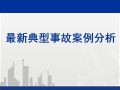 最新典型事故案例分析